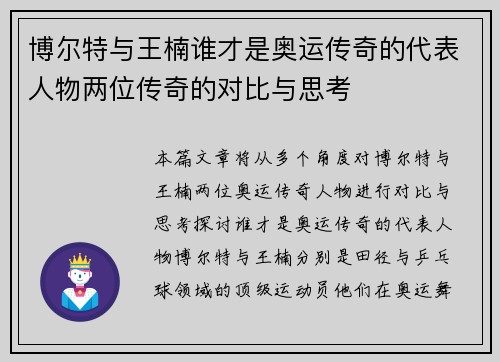 博尔特与王楠谁才是奥运传奇的代表人物两位传奇的对比与思考

本篇文章将从多个角度对博尔特与王楠两位奥运传奇人物进行对比与思考探讨谁才是奥运传奇的代表人物博尔特与王楠分别是田径与乒乓球领域的顶级运动员他们在奥运舞